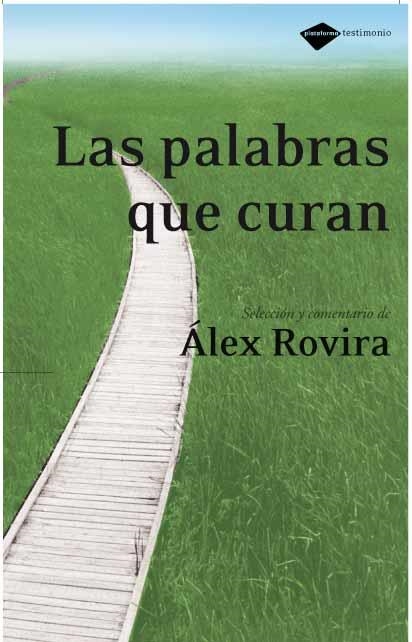 plataforma testimonio

Las palabras que curan

Selección y comentario de
Álex Rovira